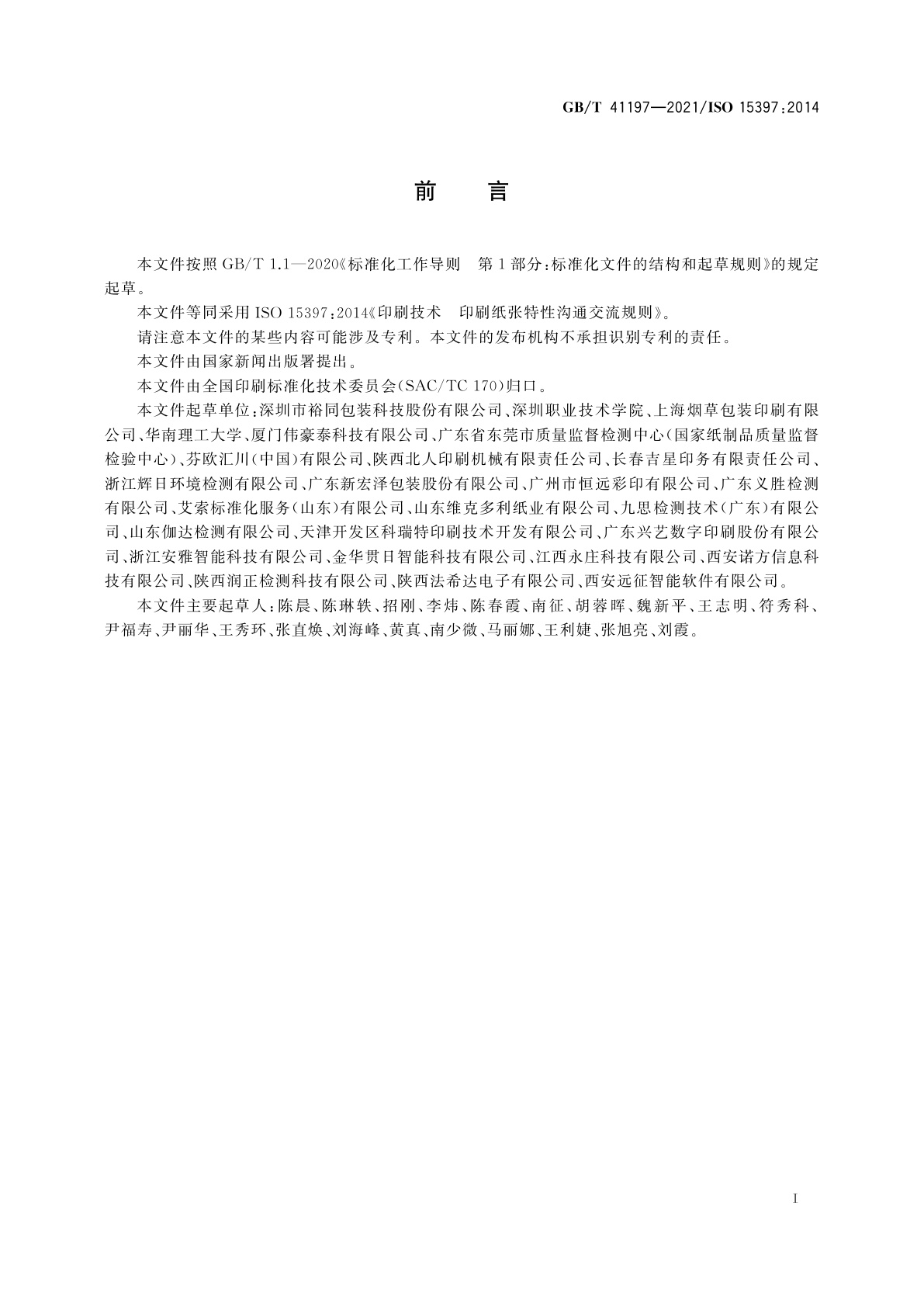 GB/T 41197—2021/ISO 15397:2014

前　言

本文件按照 GB/T 1.1—2020《标准化工作导则　第1部分：标准化文件的结构和起草规则》的规定起草。

本文件等同采用 ISO 15397:2014《印刷技术　印刷纸张特性沟通交流规则》。

请注意本文件的某些内容可能涉及专利。本文件的发布机构不承担识别专利的责任。

本文件由国家新闻出版署提出。

本文件由全国印刷标准化技术委员会(SAC/TC 170)归口。

本文件起草单位：深圳市裕同包装科技股份有限公司、深圳职业技术学院、上海烟草包装印刷有限公司、华南理工大学、厦门伟豪泰科技有限公司、广东省东莞市质量监督检测中心(国家纸制品质量监督检验中心)、芬欧汇川(中国)有限公司、陕西北人印刷机械有限责任公司、长春吉星印务有限责任公司、浙江辉日环境检测有限公司、广东新宏泽包装股份有限公司、广州市恒远彩印有限公司、广东义胜检测有限公司、艾索标准化服务(山东)有限公司、山东维克多利纸业有限公司、九思检测技术(广东)有限公司、山东伽达检测有限公司、天津开发区科瑞特印刷技术开发有限公司、广东兴艺数字印刷股份有限公司、浙江安雅智能科技有限公司、金华贯日智能科技有限公司、江西永庄科技有限公司、西安诺方信息科技有限公司、陕西润正检测科技有限公司、陕西法希达电子有限公司、西安远征智能软件有限公司。

本文件主要起草人：陈晨、陈琳轶、招刚、李炜、陈春霞、南征、胡蓉晖、魏新平、王志明、符秀科、尹福寿、尹丽华、王秀环、张直焕、刘海峰、黄真、南少微、马丽娜、王利婕、张旭亮、刘霞。

I